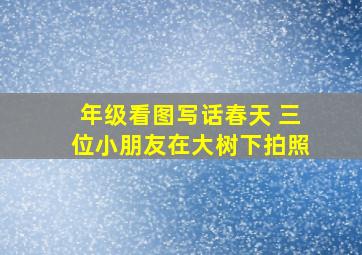 年级看图写话春天 三位小朋友在大树下拍照